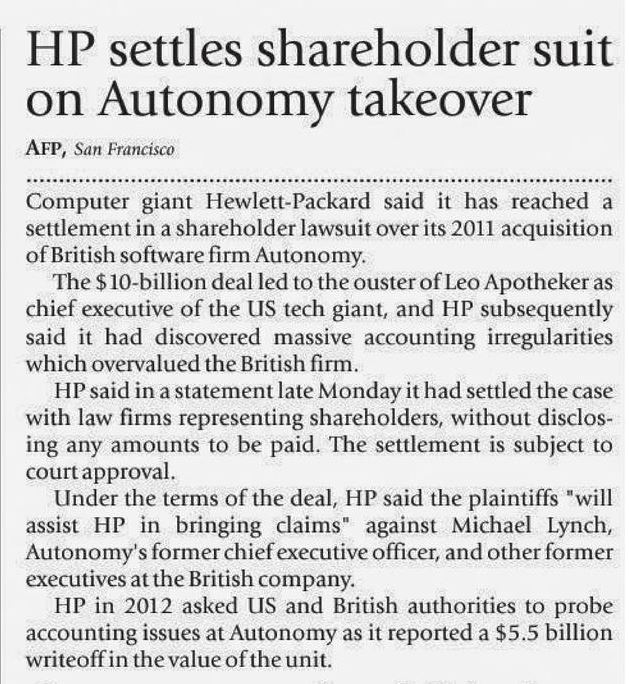 HP settles shareholder suit on Autonomy takeover

AFP, San Francisco

Computer giant Hewlett-Packard said it has reached a settlement in a shareholder lawsuit over its 2011 acquisition of British software firm Autonomy.

The $10-billion deal led to the ouster of Leo Apotheker as chief executive of the US tech giant, and HP subsequently said it had discovered massive accounting irregularities which overvalued the British firm.

HP said in a statement late Monday it had settled the case with law firms representing shareholders, without disclosing any amounts to be paid. The settlement is subject to court approval.

Under the terms of the deal, HP said the plaintiffs "will assist HP in bringing claims" against Michael Lynch, Autonomy's former chief executive officer, and other former executives at the British company.

HP in 2012 asked US and British authorities to probe accounting issues at Autonomy as it reported a $5.5 billion writeoff in the value of the unit.